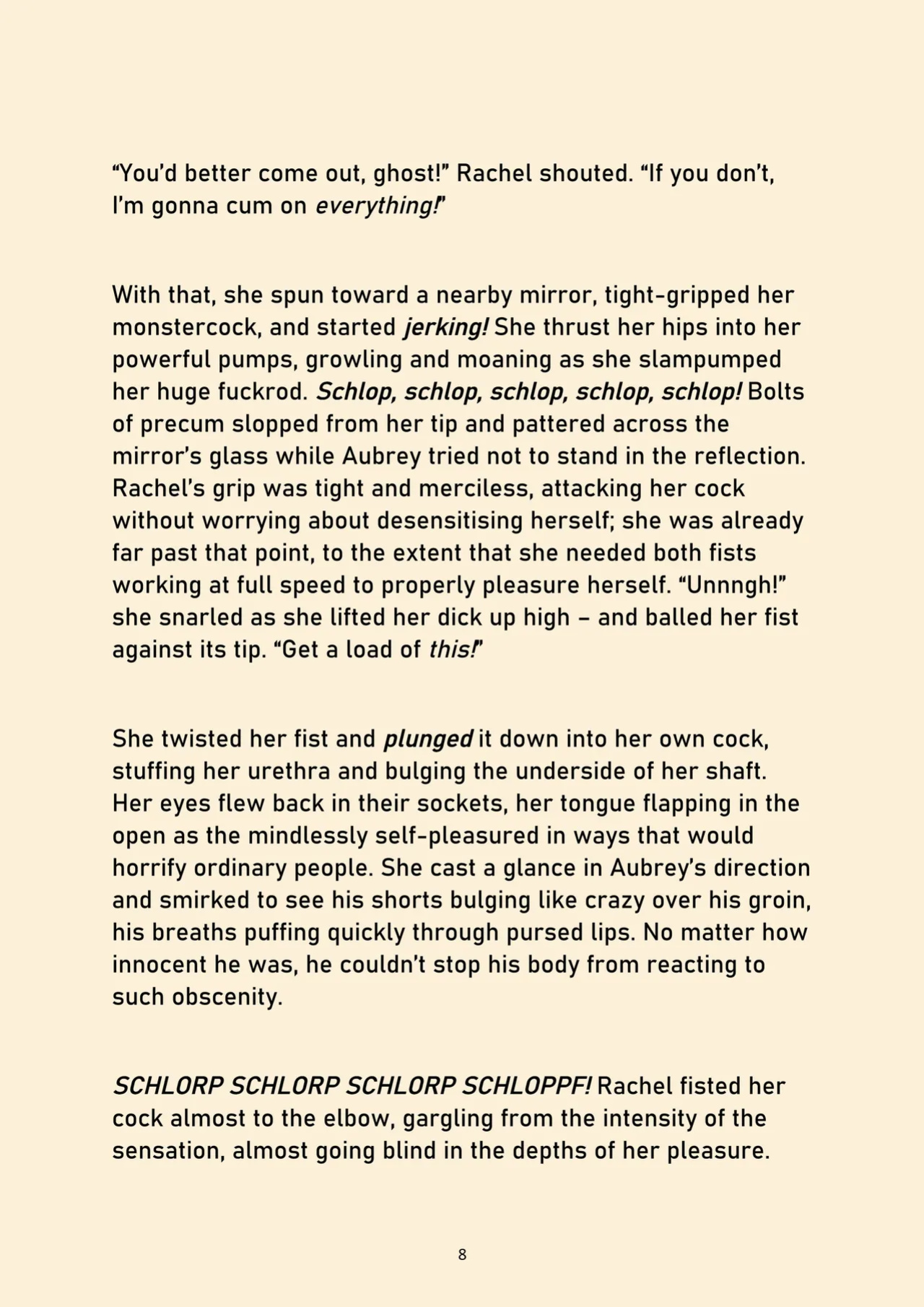 "You'd better come out, ghost!" Rachel shouted. "If you don't, I'm gonna cum on everything!"

With that, she spun toward a nearby mirror, tight-gripped her monstercock, and started jerking! She thrust her hips into her powerful pumps, growling and moaning as she slampumped her huge fuckrod. Schlop, schlop, schlop, schlop, schlop! Bolts of precum slopped from her tip and pattered across the mirror's glass while Aubrey tried not to stand in the reflection. Rachel's grip was tight and merciless, attacking her cock without worrying about desensitising herself; she was already far past that point, to the extent that she needed both fists working at full speed to properly pleasure herself. "Unnngh!" she snarled as she lifted her dick up high – and balled her fist against its tip. "Get a load of this!"

She twisted her fist and plunged it down into her own cock, stuffing her urethra and bulging the underside of her shaft. Her eyes flew back in their sockets, her tongue flapping in the open as the mindlessly self-pleasured in ways that would horrify ordinary people. She cast a glance in Aubrey's direction and smirked to see his shorts bulging like crazy over his groin, his breaths puffing quickly through pursed lips. No matter how innocent he was, he couldn't stop his body from reacting to such obscenity.

SCHLORP SCHLORP SCHLORP SCHLOPPF! Rachel fisted her cock almost to the elbow, gargling from the intensity of the sensation, almost going blind in the depths of her pleasure.

8